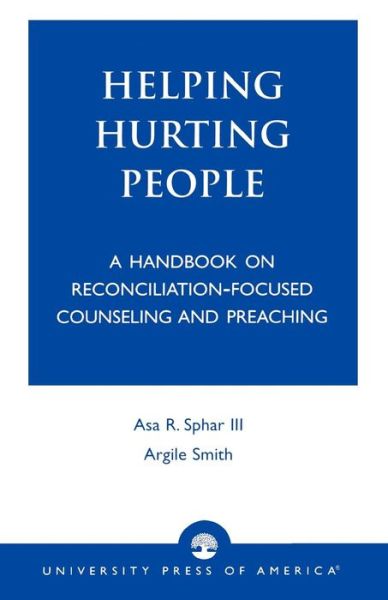 HELPING HURTING PEOPLE

A HANDBOOK ON RECONCILIATION-FOCUSED COUNSELING AND PREACHING

Asa R. Sphar III

Argile Smith

UNIVERSITY PRESS OF AMERICA®